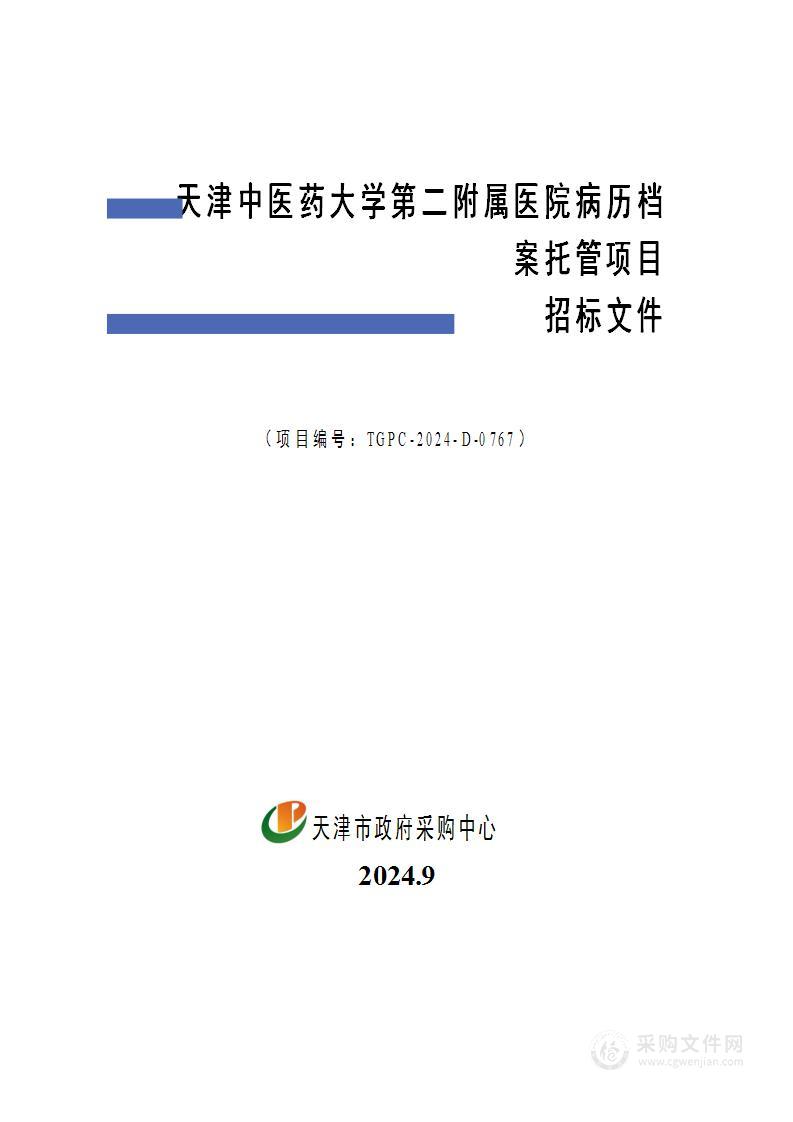 天津中医药大学第二附属医院病历档案托管项目

招标文件

（项目编号：TGPC-2024-D-0767）

天津市政府采购中心

2024.9

采购文件网
www.cgwenjian.com